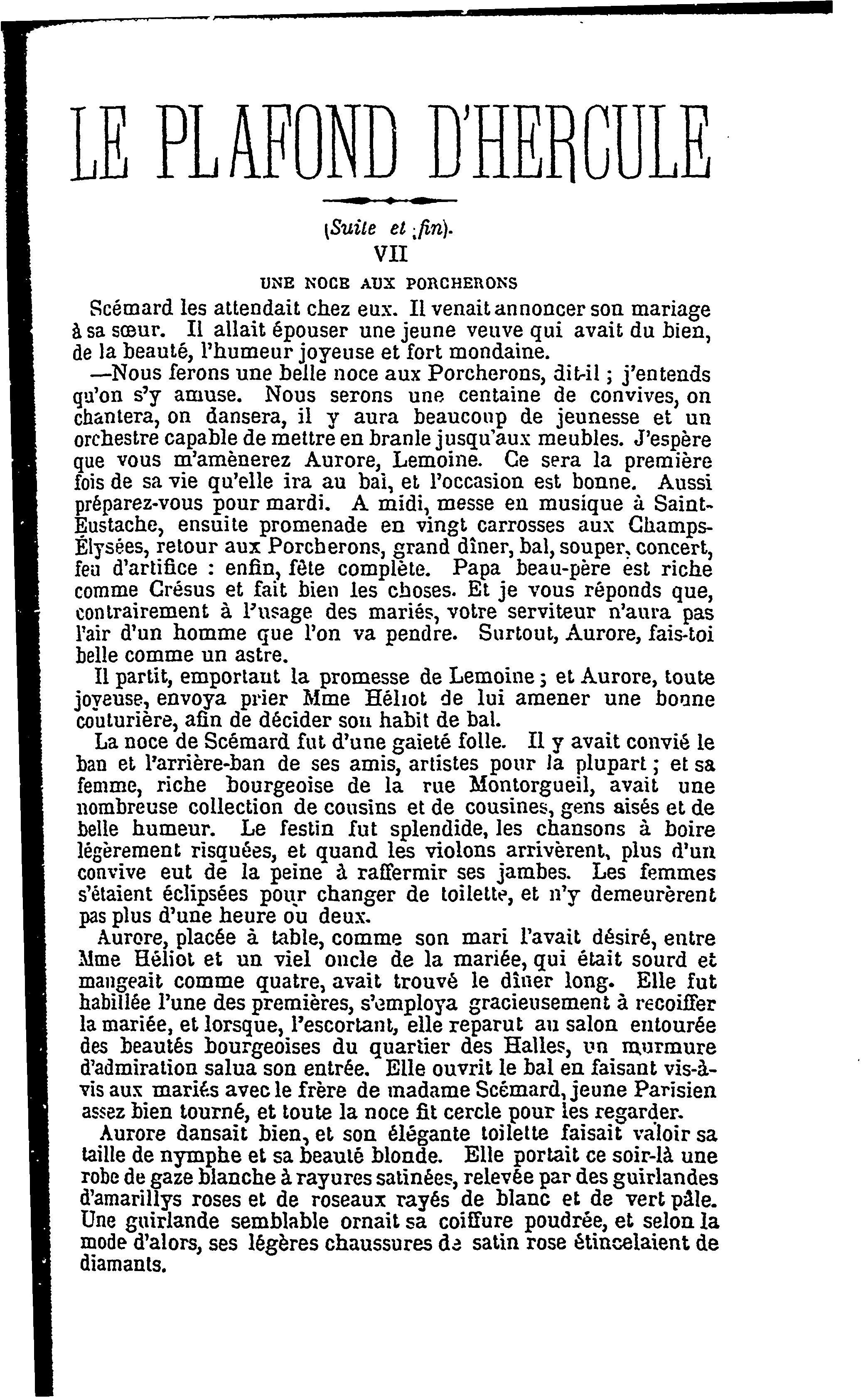 LE PLAFOND D'HERCULE

(Suite et fin).

VII

UNE NOCE AUX PORCHERONS

Scémard les attendait chez eux. Il venait annoncer son mariage à sa sœur. Il allait épouser une jeune veuve qui avait du bien, de la beauté, l'humeur joyeuse et fort mondaine.

—Nous ferons une belle noce aux Porcherons, dit-il ; j'entends qu'on s'y amuse. Nous serons une centaine de convives, on chantera, on dansera, il y aura beaucoup de jeunesse et un orchestre capable de mettre en branle jusqu'aux meubles. J'espère que vous m'amènerez Aurore, Lemoine. Ce sera la première fois de sa vie qu'elle ira au bal, et l'occasion est bonne. Aussi préparez-vous pour mardi. A midi, messe en musique à Saint-Eustache, ensuite promenade en vingt carrosses aux Champs-Élysées, retour aux Porcherons, grand dîner, bal, souper, concert, feu d'artifice : enfin, fête complète. Papa beau-père est riche comme Crésus et fait bien les choses. Et je vous réponds que, contrairement à l'usage des mariés, votre serviteur n'aura pas l'air d'un homme que l'on va pendre. Surtout, Aurore, fais-toi belle comme un astre.

Il partit, emportant la promesse de Lemoine ; et Aurore, toute joyeuse, envoya prier Mme Héliot de lui amener une bonne couturière, afin de décider son habit de bal.

La noce de Scémard fut d'une gaieté folle. Il y avait convié le ban et l'arrière-ban de ses amis, artistes pour la plupart ; et sa femme, riche bourgeoise de la rue Montorgueil, avait une nombreuse collection de cousins et de cousines, gens aisés et de belle humeur. Le festin fut splendide, les chansons à boire légèrement risquées, et quand les violons arrivèrent, plus d'un convive eut de la peine à raffermir ses jambes. Les femmes s'étaient éclipsées pour changer de toilette, et n'y demeurèrent pas plus d'une heure ou deux.

Aurore, placée à table, comme son mari l'avait désiré, entre Mme Héliot et un viel oncle de la mariée, qui était sourd et mangeait comme quatre, avait trouvé le dîner long. Elle fut habillée l'une des premières, s'employa gracieusement à recoiffer la mariée, et lorsque, l'escortant, elle reparut au salon entourée des beautés bourgeoises du quartier des Halles, un murmure d'admiration salua son entrée. Elle ouvrit le bal en faisant vis-à-vis aux mariés avec le frère de madame Scémard, jeune Parisien assez bien tourné, et toute la noce fit cercle pour les regarder.

Aurore dansait bien, et son élégante toilette faisait valoir sa taille de nymphe et sa beauté blonde. Elle portait ce soir-là une robe de gaze blanche à rayures satinées, relevée par des guirlandes d'amarillys roses et de roseaux rayés de blanc et de vert pâle. Une guirlande semblable ornait sa coiffure poudrée, et selon la mode d'alors, ses légères chaussures de satin rose étincelaient de diamants.